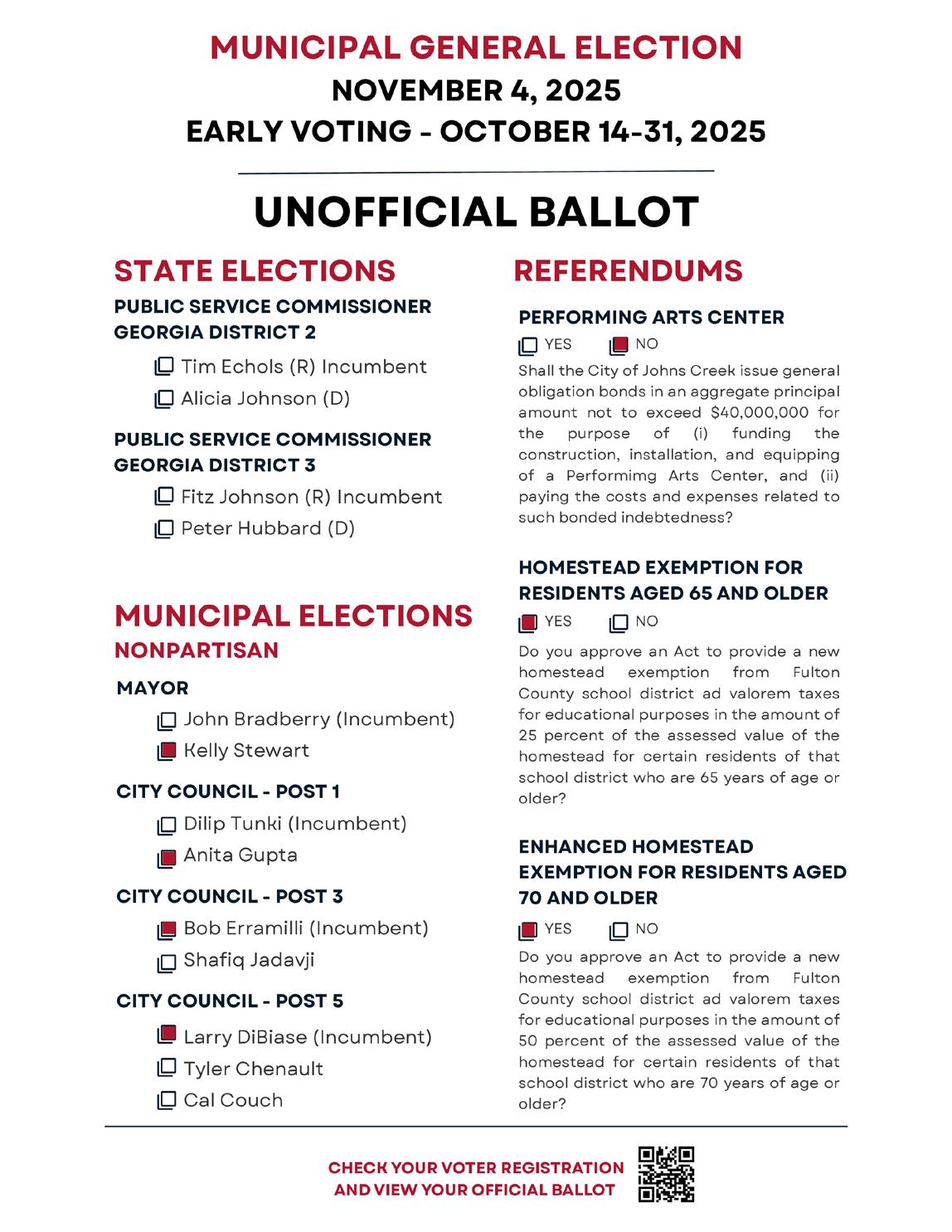 MUNICIPAL GENERAL ELECTION
NOVEMBER 4, 2025
EARLY VOTING - OCTOBER 14-31, 2025

UNOFFICIAL BALLOT

STATE ELECTIONS

PUBLIC SERVICE COMMISSIONER
GEORGIA DISTRICT 2

Tim Echols (R) Incumbent
Alicia Johnson (D)

PUBLIC SERVICE COMMISSIONER
GEORGIA DISTRICT 3

Fitz Johnson (R) Incumbent
Peter Hubbard (D)

MUNICIPAL ELECTIONS
NONPARTISAN

MAYOR

John Bradberry (Incumbent)
Kelly Stewart

CITY COUNCIL - POST 1

Dilip Tunki (Incumbent)
Anita Gupta

CITY COUNCIL - POST 3

Bob Erramilli (Incumbent)
Shafiq Jadavji

CITY COUNCIL - POST 5

Larry DiBiase (Incumbent)
Tyler Chenault
Cal Couch

REFERENDUMS

PERFORMING ARTS CENTER

YES NO

Shall the City of Johns Creek issue general obligation bonds in an aggregate principal amount not to exceed $40,000,000 for the purpose of (i) funding the construction, installation, and equipping of a Performimg Arts Center, and (ii) paying the costs and expenses related to such bonded indebtedness?

HOMESTEAD EXEMPTION FOR RESIDENTS AGED 65 AND OLDER

YES NO

Do you approve an Act to provide a new homestead exemption from Fulton County school district ad valorem taxes for educational purposes in the amount of 25 percent of the assessed value of the homestead for certain residents of that school district who are 65 years of age or older?

ENHANCED HOMESTEAD EXEMPTION FOR RESIDENTS AGED 70 AND OLDER

YES NO

Do you approve an Act to provide a new homestead exemption from Fulton County school district ad valorem taxes for educational purposes in the amount of 50 percent of the assessed value of the homestead for certain residents of that school district who are 70 years of age or older?

CHECK YOUR VOTER REGISTRATION AND VIEW YOUR OFFICIAL BALLOT